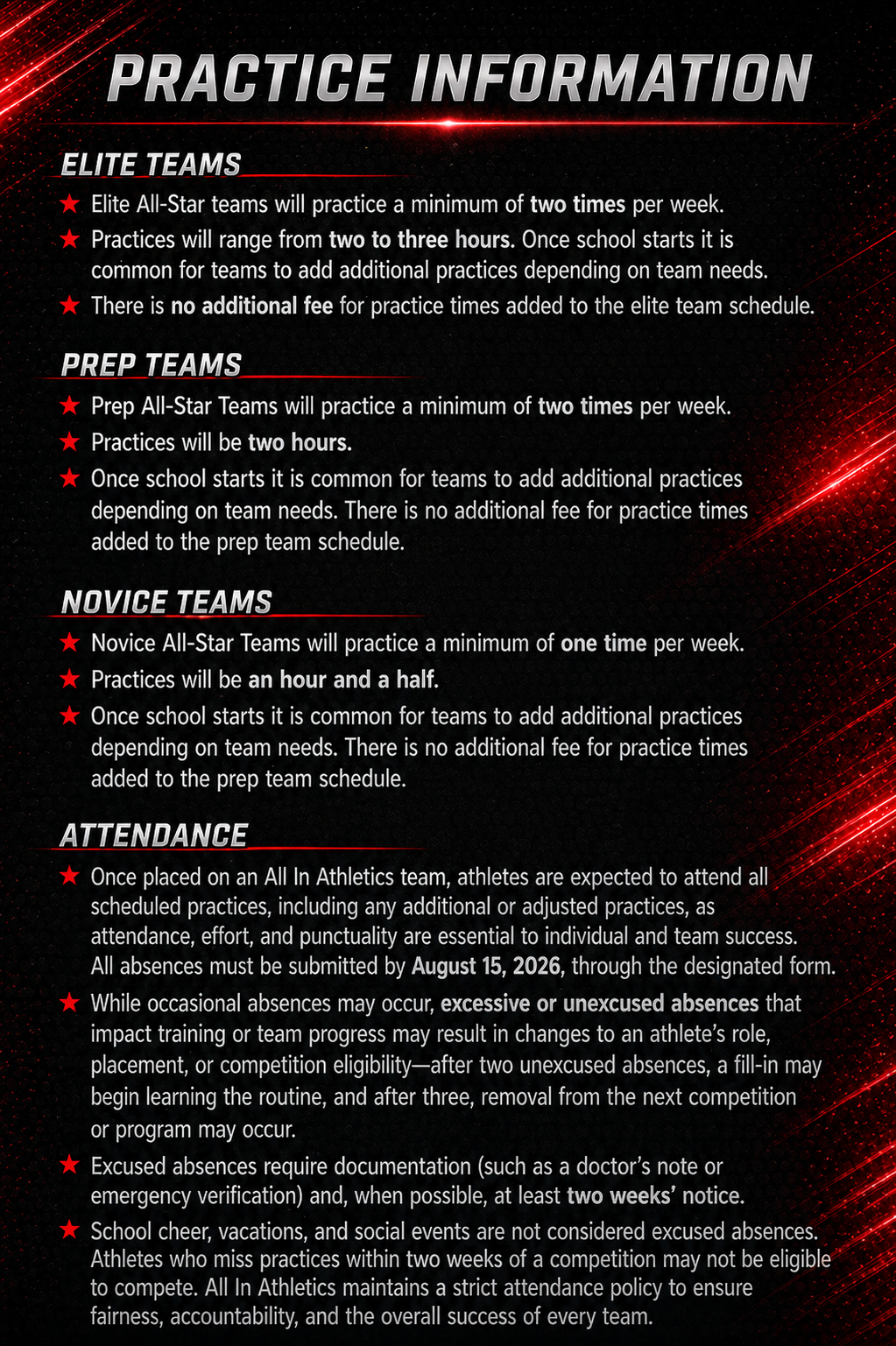 PRACTICE INFORMATION

ELITE TEAMS

★ Elite All-Star teams will practice a minimum of two times per week.

★ Practices will range from two to three hours. Once school starts it is common for teams to add additional practices depending on team needs.

★ There is no additional fee for practice times added to the elite team schedule.

PREP TEAMS

★ Prep All-Star Teams will practice a minimum of two times per week.

★ Practices will be two hours.

★ Once school starts it is common for teams to add additional practices depending on team needs. There is no additional fee for practice times added to the prep team schedule.

NOVICE TEAMS

★ Novice All-Star Teams will practice a minimum of one time per week.

★ Practices will be an hour and a half.

★ Once school starts it is common for teams to add additional practices depending on team needs. There is no additional fee for practice times added to the prep team schedule.

ATTENDANCE

★ Once placed on an All In Athletics team, athletes are expected to attend all scheduled practices, including any additional or adjusted practices, as attendance, effort, and punctuality are essential to individual and team success. All absences must be submitted by August 15, 2026, through the designated form.

★ While occasional absences may occur, excessive or unexcused absences that impact training or team progress may result in changes to an athlete's role, placement, or competition eligibility—after two unexcused absences, a fill-in may begin learning the routine, and after three, removal from the next competition or program may occur.

★ Excused absences require documentation (such as a doctor's note or emergency verification) and, when possible, at least two weeks' notice.

★ School cheer, vacations, and social events are not considered excused absences. Athletes who miss practices within two weeks of a competition may not be eligible to compete. All In Athletics maintains a strict attendance policy to ensure fairness, accountability, and the overall success of every team.